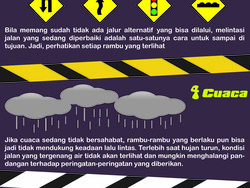 Bila memang sudah tidak ada jalur alternatif yang bisa dilalui, melintasi jalan yang sedang diperbaiki adalah satu-satunya cara untuk sampai di tujuan. Jadi, perhatikan setiap rambu yang terlihat

Cuaca

Jika cuaca sedang tidak bersahabat, rambu-rambu yang berlaku pun bisa jadi tidak mendukung keadaan lalu lintas. Terlebih saat hujan turun, kondisi jalan yang tergenang air tidak akan terlihat dan mungkin menghalangi pandangan terhadap peringatan-peringatan yang diberikan.